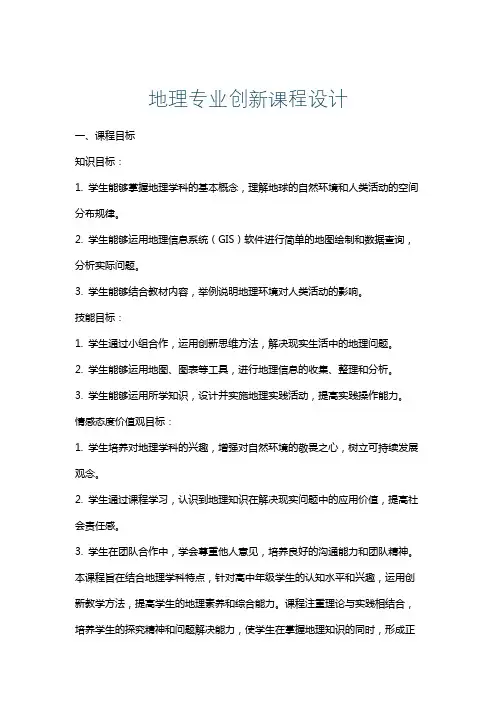 地理专业创新课程设计

一、课程目标

知识目标：

1. 学生能够掌握地理学科的基本概念，理解地球的自然环境和人类活动的空间分布规律。

2. 学生能够运用地理信息系统（GIS）软件进行简单的地图绘制和数据查询，分析实际问题。

3. 学生能够结合教材内容，举例说明地理环境对人类活动的影响。

技能目标：

1. 学生通过小组合作，运用创新思维方法，解决现实生活中的地理问题。

2. 学生能够运用地图、图表等工具，进行地理信息的收集、整理和分析。

3. 学生能够运用所学知识，设计并实施地理实践活动，提高实践操作能力。

情感态度价值观目标：

1. 学生培养对地理学科的兴趣，增强对自然环境的敬畏之心，树立可持续发展观念。

2. 学生通过课程学习，认识到地理知识在解决现实问题中的应用价值，提高社会责任感。

3. 学生在团队合作中，学会尊重他人意见，培养良好的沟通能力和团队精神。

本课程旨在结合地理学科特点，针对高中年级学生的认知水平和兴趣，运用创新教学方法，提高学生的地理素养和综合能力。课程注重理论与实践相结合，培养学生的探究精神和问题解决能力，使学生在掌握地理知识的同时，形成正